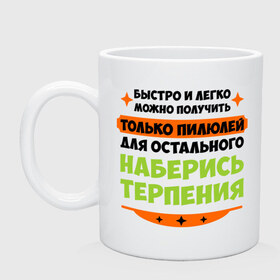 БЫСТРО И ЛЕГКО МОЖНО ПОЛУЧИТЬ
ТОЛЬКО ПИЛЮЛЕЙ
ДЛЯ ОСТАЛЬНОГО
НАБЕРИСЬ ТЕРПЕНИЯ